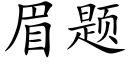 眉题